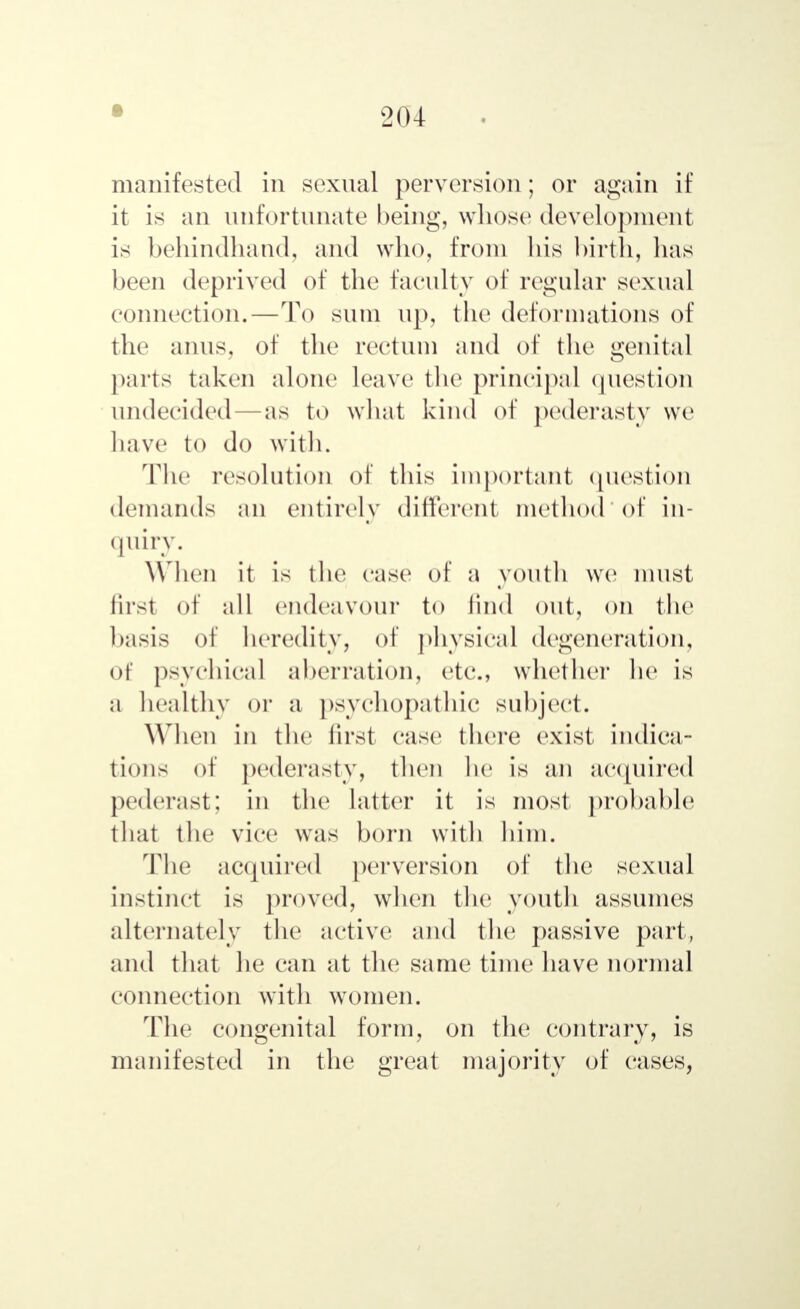 204

manifested in sexual perversion; or again if it is an unfortunate being, whose development is behindhand, and who, from his birth, has been deprived of the faculty of regular sexual connection.—To sum up, the deformations of the anus, of the rectum and of the genital parts taken alone leave the principal question undecided—as to what kind of pederasty we have to do with.

The resolution of this important question demands an entirely different method of inquiry.

When it is the case of a youth we must first of all endeavour to find out, on the basis of heredity, of physical degeneration, of psychical aberration, etc., whether he is a healthy or a psychopathic subject.

When in the first case there exist indications of pederasty, then he is an acquired pederast; in the latter it is most probable that the vice was born with him.

The acquired perversion of the sexual instinct is proved, when the youth assumes alternately the active and the passive part, and that he can at the same time have normal connection with women.

The congenital form, on the contrary, is manifested in the great majority of cases,